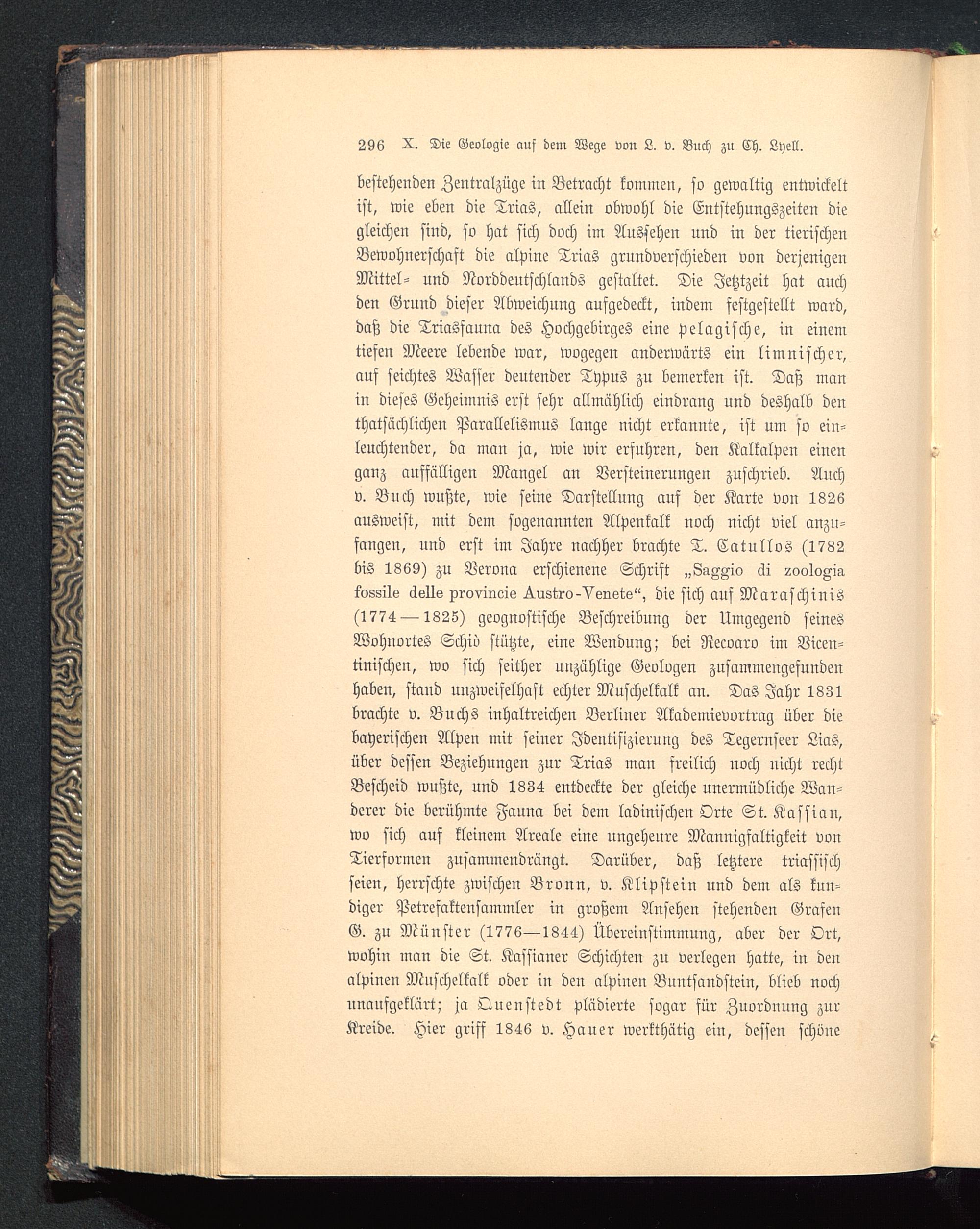 296 X. Die Geologie auf dem Wege von L. v. Buch zu Ch. Lyell.

bestehenden Zentralzüge in Betracht kommen, so gewaltig entwickelt ist, wie eben die Trias, allein obwohl die Entstehungszeiten die gleichen sind, so hat sich doch im Aussehen und in der tierischen Bewohnerschaft die alpine Trias grundverschieden von derjenigen Mittel- und Norddeutschlands gestaltet. Die Jetztzeit hat auch den Grund dieser Abweichung aufgedeckt, indem festgestellt ward, daß die Triasfauna des Hochgebirges eine pelagische, in einem tiefen Meere lebende war, wogegen anderwärts ein limnischer, auf seichtes Wasser deutender Typus zu bemerken ist. Daß man in dieses Geheimnis erst sehr allmählich eindrang und deshalb den thatsächlichen Parallelismus lange nicht erkannte, ist um so einleuchtender, da man ja, wie wir erfuhren, den Kalkalpen einen ganz auffälligen Mangel an Versteinerungen zuschrieb. Auch v. Buch wußte, wie seine Darstellung auf der Karte von 1826 ausweist, mit dem sogenannten Alpenkalk noch nicht viel anzufangen, und erst im Jahre nachher brachte T. Catullos (1782 bis 1869) zu Verona erschienene Schrift „Saggio di zoologia fossile delle provincie Austro-Venete“, die sich auf Maraschinis (1774—1825) geognostische Beschreibung der Umgegend seines Wohnortes Schiò stützte, eine Wendung; bei Recoaro im Vicentinischen, wo sich seither unzählige Geologen zusammengefunden haben, stand unzweifelhaft echter Muschelkalk an. Das Jahr 1831 brachte v. Buchs inhaltreichen Berliner Akademievortrag über die bayerischen Alpen mit seiner Identifizierung des Tegernseer Lias, über dessen Beziehungen zur Trias man freilich noch nicht recht Bescheid wußte, und 1834 entdeckte der gleiche unermüdliche Wanderer die berühmte Fauna bei dem ladinischen Orte St. Kassian, wo sich auf kleinem Areale eine ungeheure Mannigfaltigkeit von Tierformen zusammendrängt. Darüber, daß letztere triassisch seien, herrschte zwischen Bronn, v. Klipstein und dem als kundiger Petrefaktensammler in großem Ansehen stehenden Grafen G. zu Münster (1776—1844) Übereinstimmung, aber der Ort, wohin man die St. Kassianer Schichten zu verlegen hatte, in den alpinen Muschelkalk oder in den alpinen Buntsandstein, blieb noch unaufgeklärt; ja Quenstedt plädierte sogar für Zuordnung zur Kreide. Hier griff 1846 v. Hauer werkthätig ein, dessen schöne